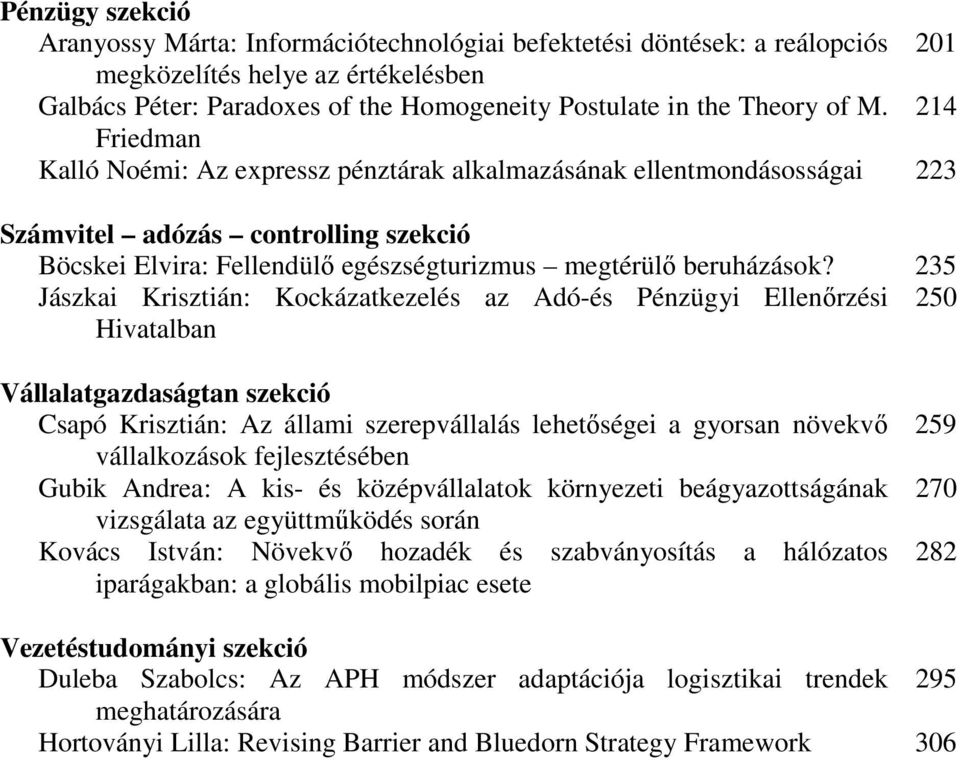 Pénzügy szekció
Aranyossy Márta: Információtechnológiai befektetési döntések: a reálopciós megközelítés helye az értékelésben 201
Galbács Péter: Paradoxes of the Homogeneity Postulate in the Theory of M. Friedman 214
Kalló Noémi: Az expressz pénztárak alkalmazásának ellentmondásosságai 223

Számvitel – adózás – controlling szekció
Böcskei Elvira: Fellendülő egészségturizmus – megtérülő beruházások? 235
Jászkai Krisztián: Kockázatkezelés az Adó-és Pénzügyi Ellenőrzési Hivatalban 250

Vállalatgazdaságtan szekció
Csapó Krisztián: Az állami szerepvállalás lehetőségei a gyorsan növekvő vállalkozások fejlesztésében 259
Gubik Andrea: A kis- és középvállalatok környezeti beágyazottságának vizsgálata az együttműködés során 270
Kovács István: Növekvő hozadék és szabványosítás a hálózatos iparágakban: a globális mobilpiac esete 282

Vezetéstudományi szekció
Duleba Szabolcs: Az APH módszer adaptációja logisztikai trendek meghatározására 295
Hortoványi Lilla: Revising Barrier and Bluedorn Strategy Framework 306